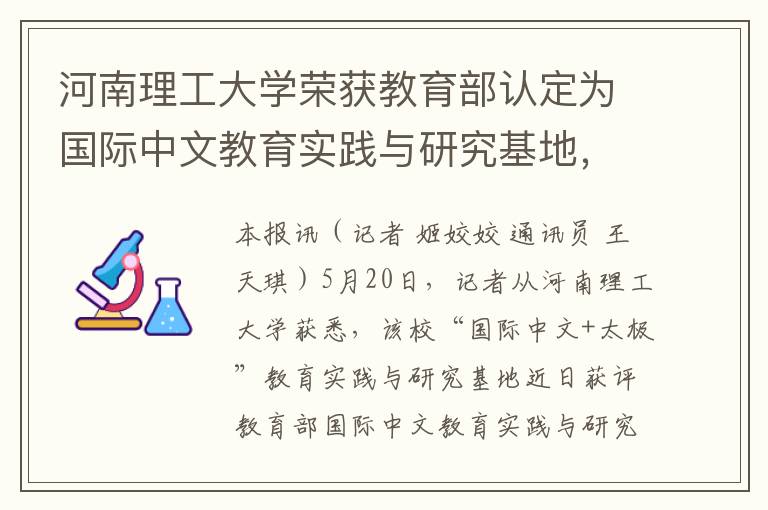 河南理工大学荣获教育部认定为国际中文教育实践与研究基地，

本报讯（记者 姬姣姣 通讯员 王天琪）5月20日，记者从河南理工大学获悉，该校“国际中文+太极”教育实践与研究基地近日获评教育部国际中文教育实践与研究